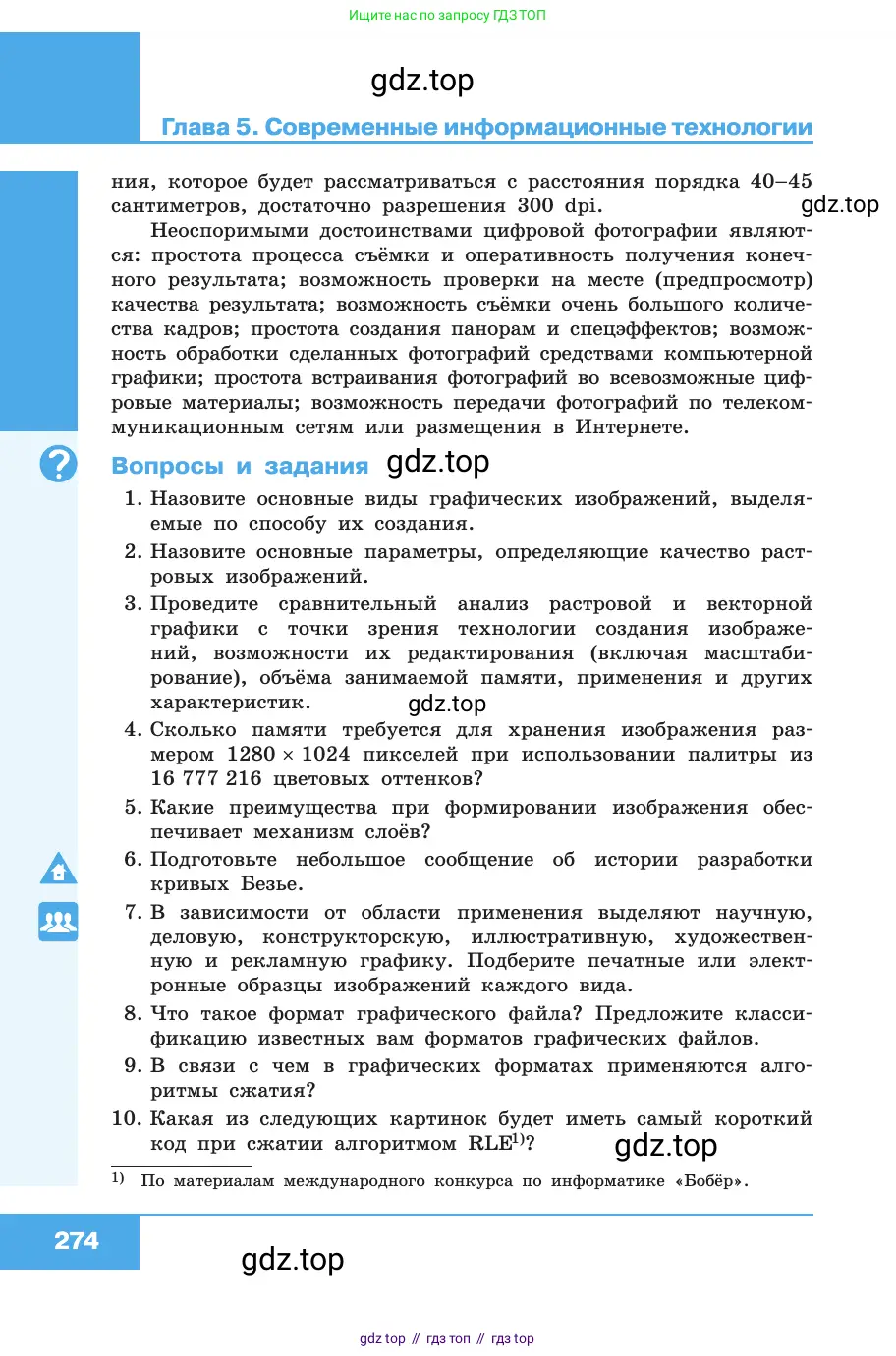 Ищите нас по запросу ГДЗ ТОП

gdz.top

Глава 5. Современные информационные технологии

ния, которое будет рассматриваться с расстояния порядка 40–45 сантиметров, достаточно разрешения 300 dpi.

gdz.top

Неоспоримыми достоинствами цифровой фотографии являются: простота процесса съёмки и оперативность получения конечного результата; возможность проверки на месте (предпросмотр) качества результата; возможность съёмки очень большого количества кадров; простота создания панорам и спецэффектов; возможность обработки сделанных фотографий средствами компьютерной графики; простота встраивания фотографий во всевозможные цифровые материалы; возможность передачи фотографий по телекоммуникационным сетям или размещения в Интернете.

Вопросы и задания

gdz.top

1. Назовите основные виды графических изображений, выделяемые по способу их создания.
2. Назовите основные параметры, определяющие качество растровых изображений.
3. Проведите сравнительный анализ растровой и векторной графики с точки зрения технологии создания изображений, возможности их редактирования (включая масштабирование), объёма занимаемой памяти, применения и других характеристик.

gdz.top

4. Сколько памяти требуется для хранения изображения размером $1280 \times 1024$ пикселей при использовании палитры из 16 777 216 цветовых оттенков?
5. Какие преимущества при формировании изображения обеспечивает механизм слоёв?
6. Подготовьте небольшое сообщение об истории разработки кривых Безье.
7. В зависимости от области применения выделяют научную, деловую, конструкторскую, иллюстративную, художественную и рекламную графику. Подберите печатные или электронные образцы изображений каждого вида.
8. Что такое формат графического файла? Предложите классификацию известных вам форматов графических файлов.
9. В связи с чем в графических форматах применяются алгоритмы сжатия?
10. Какая из следующих картинок будет иметь самый короткий код при сжатии алгоритмом RLE$^{1)}$?

gdz.top

$^{1)}$ По материалам международного конкурса по информатике «Бобёр».

274

gdz.top

gdz top // гдз топ // гдз top